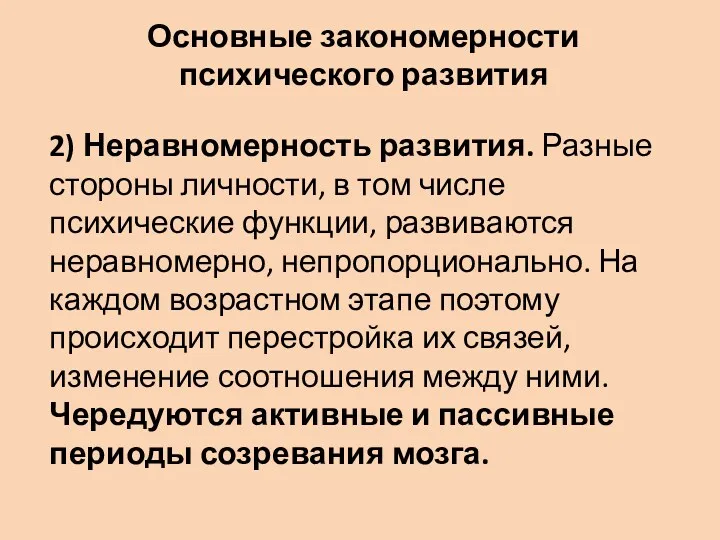 Основные закономерности психического развития

2) Неравномерность развития. Разные стороны личности, в том числе психические функции, развиваются неравномерно, непропорционально. На каждом возрастном этапе поэтому происходит перестройка их связей, изменение соотношения между ними. Чередуются активные и пассивные периоды созревания мозга.